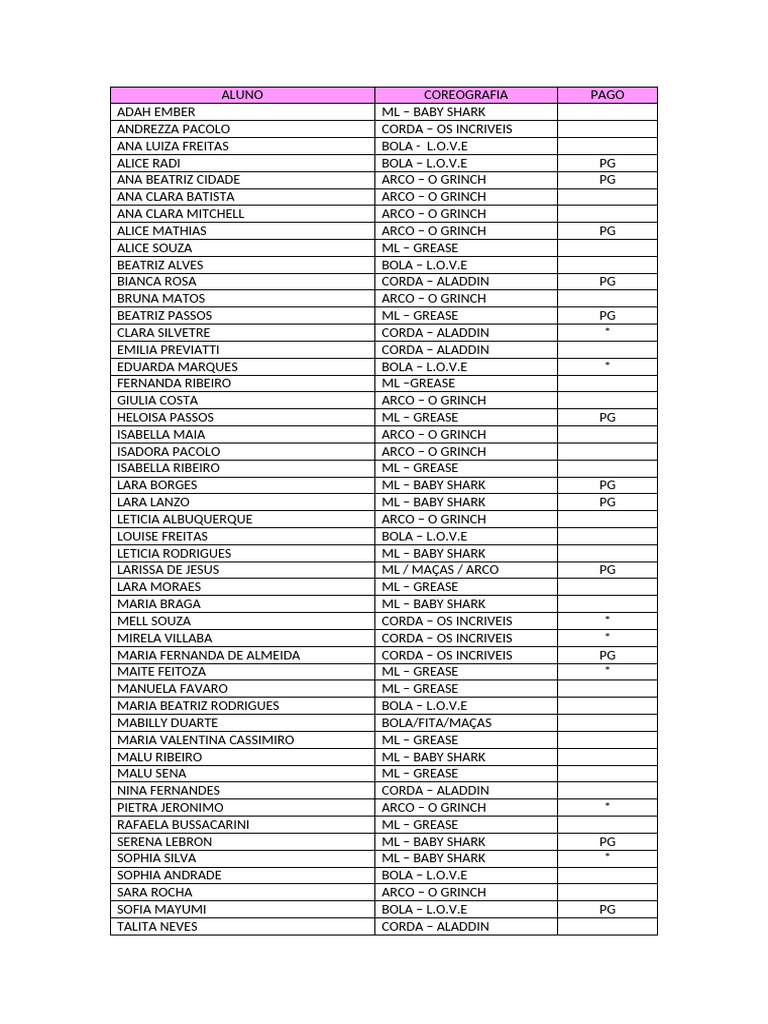 | ALUNO | COREOGRAFIA | PAGO |
|---|---|---|
| ADAH EMBER | ML – BABY SHARK | |
| ANDREZZA PACOLO | CORDA – OS INCRIVEIS | |
| ANA LUIZA FREITAS | BOLA - L.O.V.E | |
| ALICE RADI | BOLA – L.O.V.E | PG |
| ANA BEATRIZ CIDADE | ARCO – O GRINCH | PG |
| ANA CLARA BATISTA | ARCO – O GRINCH | |
| ANA CLARA MITCHELL | ARCO – O GRINCH | |
| ALICE MATHIAS | ARCO – O GRINCH | PG |
| ALICE SOUZA | ML – GREASE | |
| BEATRIZ ALVES | BOLA – L.O.V.E | |
| BIANCA ROSA | CORDA – ALADDIN | PG |
| BRUNA MATOS | ARCO – O GRINCH | |
| BEATRIZ PASSOS | ML – GREASE | PG |
| CLARA SILVETRE | CORDA – ALADDIN | * |
| EMILIA PREVIATTI | CORDA – ALADDIN | |
| EDUARDA MARQUES | BOLA – L.O.V.E | * |
| FERNANDA RIBEIRO | ML –GREASE | |
| GIULIA COSTA | ARCO – O GRINCH | |
| HELOISA PASSOS | ML – GREASE | PG |
| ISABELLA MAIA | ARCO – O GRINCH | |
| ISADORA PACOLO | ARCO – O GRINCH | |
| ISABELLA RIBEIRO | ML – GREASE | |
| LARA BORGES | ML – BABY SHARK | PG |
| LARA LANZO | ML – BABY SHARK | PG |
| LETICIA ALBUQUERQUE | ARCO – O GRINCH | |
| LOUISE FREITAS | BOLA – L.O.V.E | |
| LETICIA RODRIGUES | ML – BABY SHARK | |
| LARISSA DE JESUS | ML / MAÇAS / ARCO | PG |
| LARA MORAES | ML – GREASE | |
| MARIA BRAGA | ML – BABY SHARK | |
| MELL SOUZA | CORDA – OS INCRIVEIS | * |
| MIRELA VILLABA | CORDA – OS INCRIVEIS | * |
| MARIA FERNANDA DE ALMEIDA | CORDA – OS INCRIVEIS | PG |
| MAITE FEITOZA | ML – GREASE | * |
| MANUELA FAVARO | ML – GREASE | |
| MARIA BEATRIZ RODRIGUES | BOLA – L.O.V.E | |
| MABILLY DUARTE | BOLA/FITA/MAÇAS | |
| MARIA VALENTINA CASSIMIRO | ML – GREASE | |
| MALU RIBEIRO | ML – BABY SHARK | |
| MALU SENA | ML – GREASE | |
| NINA FERNANDES | CORDA – ALADDIN | |
| PIETRA JERONIMO | ARCO – O GRINCH | * |
| RAFAELA BUSSACARINI | ML – GREASE | |
| SERENA LEBRON | ML – BABY SHARK | PG |
| SOPHIA SILVA | ML – BABY SHARK | * |
| SOPHIA ANDRADE | BOLA – L.O.V.E | |
| SARA ROCHA | ARCO – O GRINCH | |
| SOFIA MAYUMI | BOLA – L.O.V.E | PG |
| TALITA NEVES | CORDA – ALADDIN | |